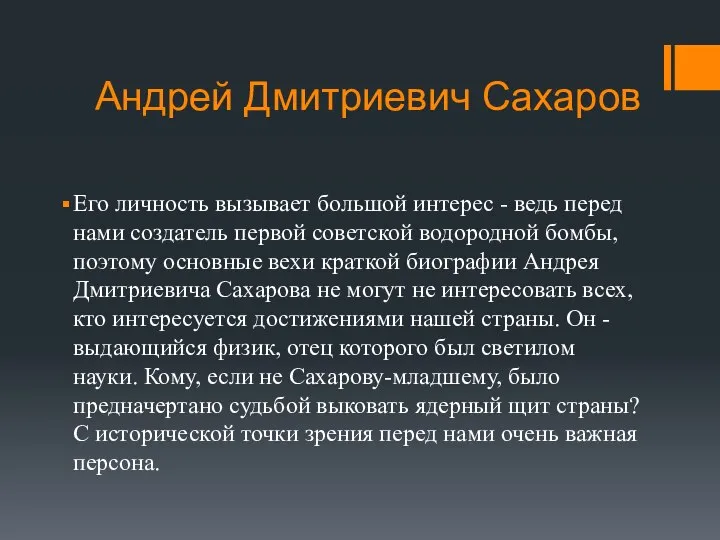 Андрей Дмитриевич Сахаров

Его личность вызывает большой интерес - ведь перед нами создатель первой советской водородной бомбы, поэтому основные вехи краткой биографии Андрея Дмитриевича Сахарова не могут не интересовать всех, кто интересуется достижениями нашей страны. Он - выдающийся физик, отец которого был светилом науки. Кому, если не Сахарову-младшему, было предначертано судьбой выковать ядерный щит страны? С исторической точки зрения перед нами очень важная персона.